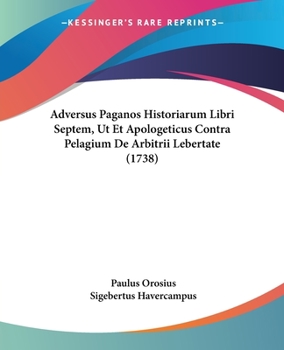 —KESSINGER'S RARE REPRINTS—

Adversus Paganos Historiarum Libri Septem, Ut Et Apologeticus Contra Pelagium De Arbitrii Lebertate (1738)

Paulus Orosius
Sigebertus Havercampus